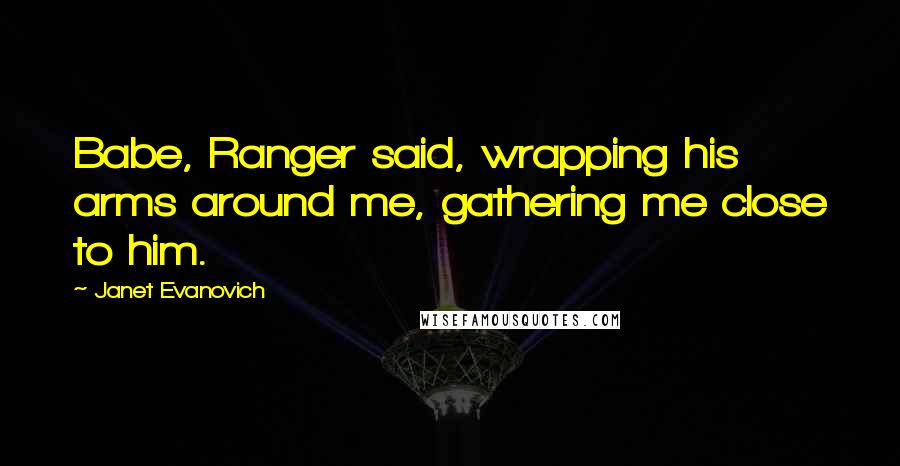 Babe, Ranger said, wrapping his arms around me, gathering me close to him.

~ Janet Evanovich

WISEFAMOUSQUOTES.COM